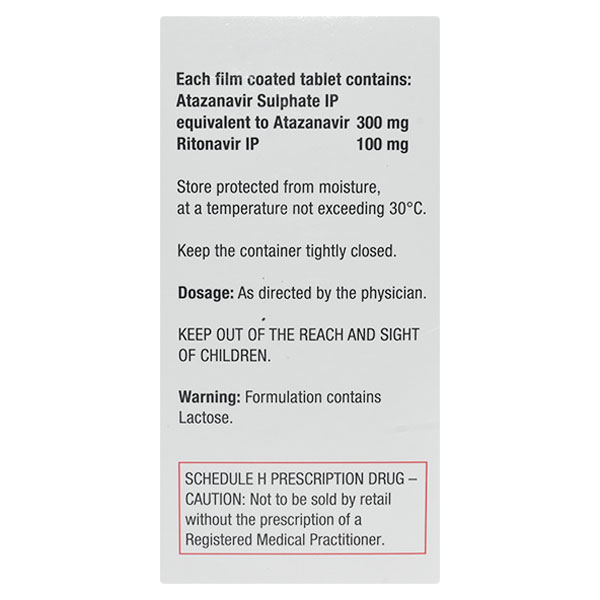 Each film coated tablet contains:
Atazanavir Sulphate IP
equivalent to Atazanavir 300 mg
Ritonavir IP 100 mg

Store protected from moisture, at a temperature not exceeding 30°C.

Keep the container tightly closed.

Dosage: As directed by the physician.

KEEP OUT OF THE REACH AND SIGHT OF CHILDREN.

Warning: Formulation contains Lactose.

SCHEDULE H PRESCRIPTION DRUG – CAUTION: Not to be sold by retail without the prescription of a Registered Medical Practitioner.